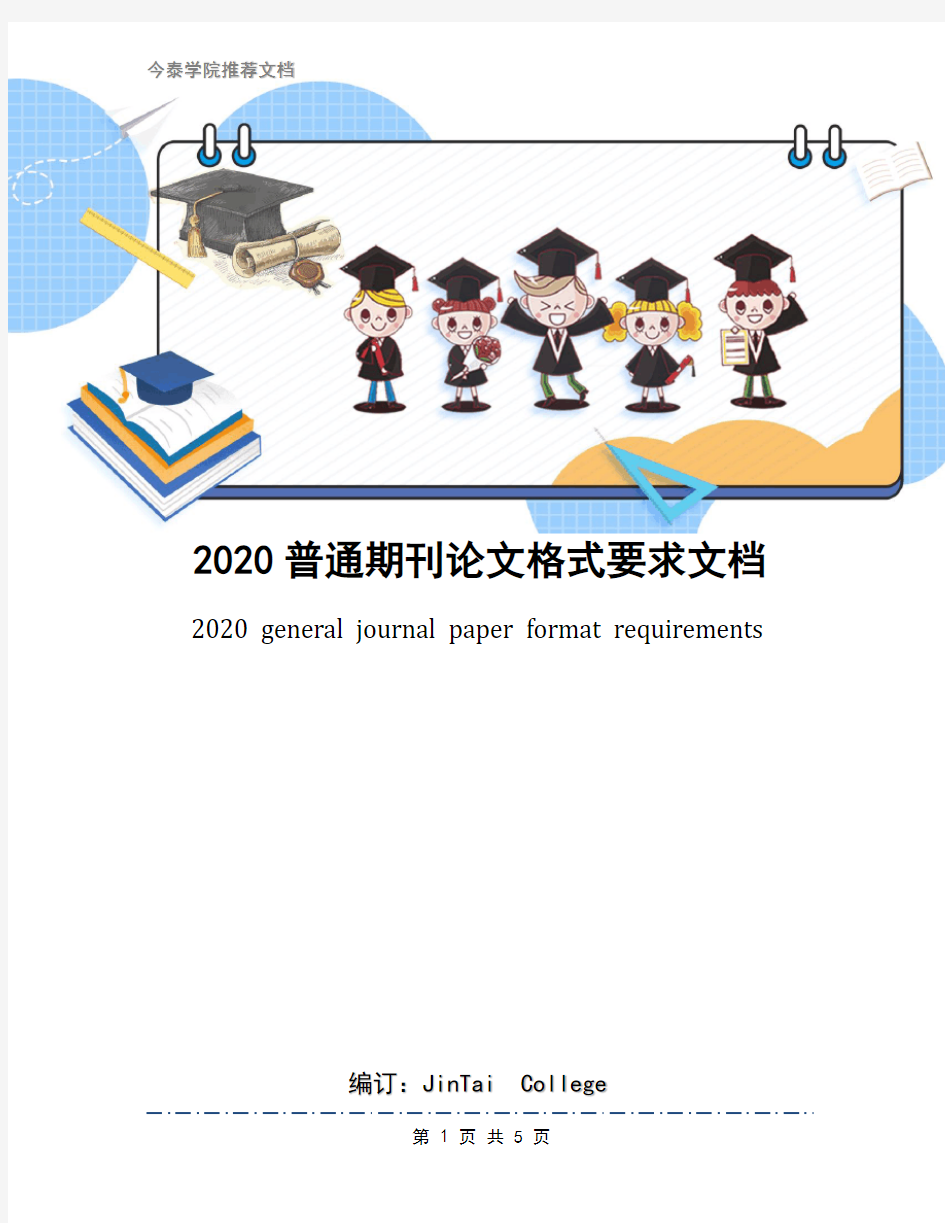 今泰学院推荐文档

2020 普通期刊论文格式要求文档

2020 general journal paper format requirements

编订：JinTai College

第 1 页 共 5 页